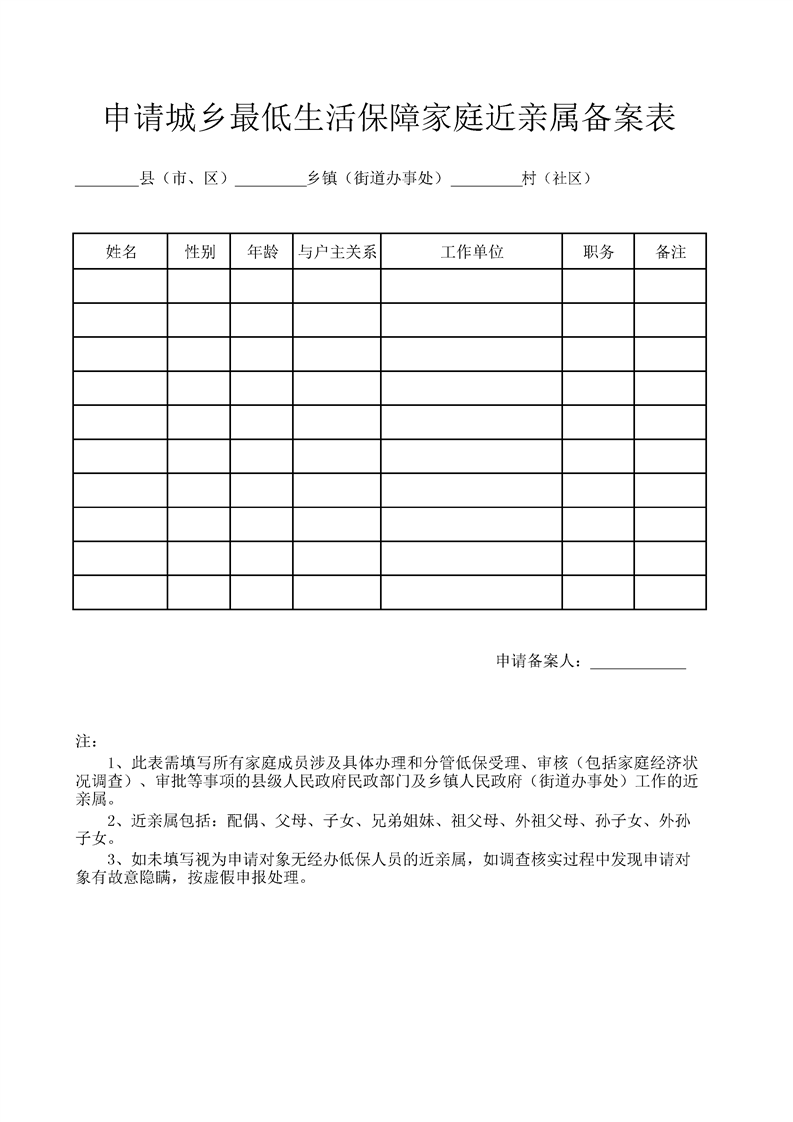 申请城乡最低生活保障家庭近亲属备案表

________县（市、区）_________乡镇（街道办事处）_________村（社区）

| 姓名 | 性别 | 年龄 | 与户主关系 | 工作单位 | 职务 | 备注 |
|---|---|---|---|---|---|---|
| | | | | | | |
| | | | | | | |
| | | | | | | |
| | | | | | | |
| | | | | | | |
| | | | | | | |
| | | | | | | |
| | | | | | | |
| | | | | | | |
| | | | | | | |

申请备案人：____________

注：

1、此表需填写所有家庭成员涉及具体办理和分管低保受理、审核（包括家庭经济状况调查）、审批等事项的县级人民政府民政部门及乡镇人民政府（街道办事处）工作的近亲属。

2、近亲属包括：配偶、父母、子女、兄弟姐妹、祖父母、外祖父母、孙子女、外孙子女。

3、如未填写视为申请对象无经办低保人员的近亲属，如调查核实过程中发现申请对象有故意隐瞒，按虚假申报处理。